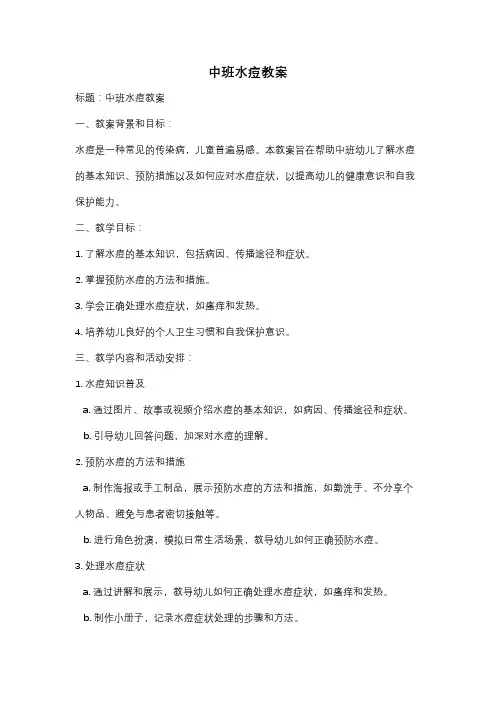 中班水痘教案

标题：中班水痘教案

一、教案背景和目标：

水痘是一种常见的传染病，儿童普遍易感。本教案旨在帮助中班幼儿了解水痘的基本知识、预防措施以及如何应对水痘症状，以提高幼儿的健康意识和自我保护能力。

二、教学目标：

1. 了解水痘的基本知识，包括病因、传播途径和症状。

2. 掌握预防水痘的方法和措施。

3. 学会正确处理水痘症状，如瘙痒和发热。

4. 培养幼儿良好的个人卫生习惯和自我保护意识。

三、教学内容和活动安排：

1. 水痘知识普及

a. 通过图片、故事或视频介绍水痘的基本知识，如病因、传播途径和症状。

b. 引导幼儿回答问题，加深对水痘的理解。

2. 预防水痘的方法和措施

a. 制作海报或手工制品，展示预防水痘的方法和措施，如勤洗手、不分享个人物品、避免与患者密切接触等。

b. 进行角色扮演，模拟日常生活场景，教导幼儿如何正确预防水痘。

3. 处理水痘症状

a. 通过讲解和展示，教导幼儿如何正确处理水痘症状，如瘙痒和发热。

b. 制作小册子，记录水痘症状处理的步骤和方法。